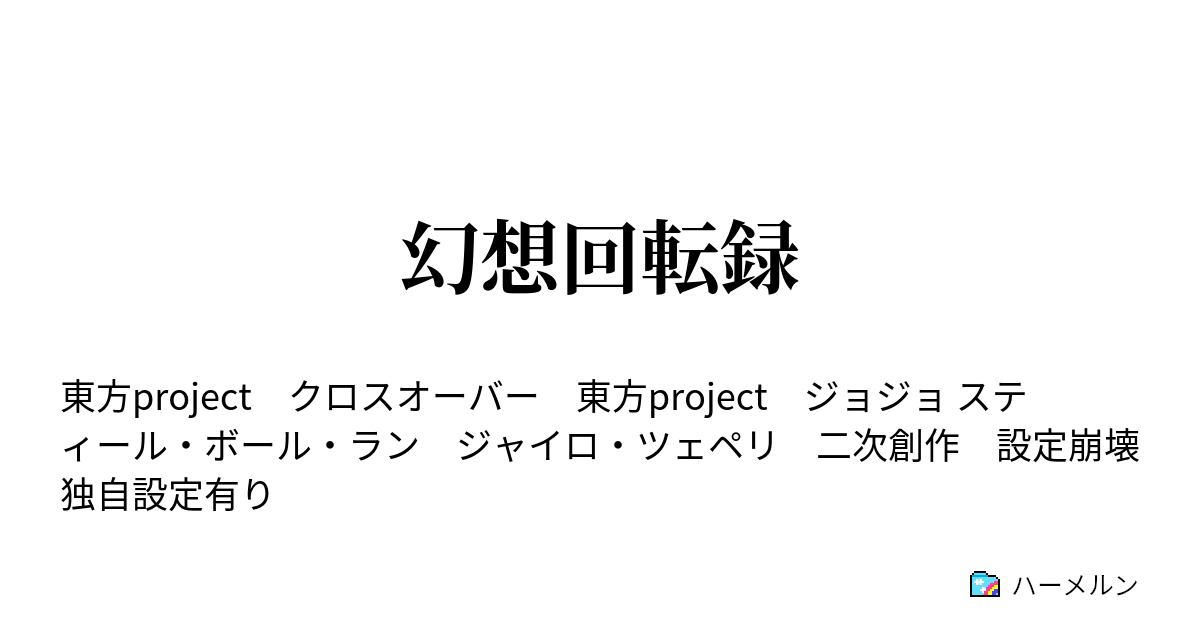 幻想回転録

東方project　クロスオーバー　東方project　ジョジョ スティール・ボール・ラン　ジャイロ・ツェペリ　二次創作　設定崩壊　独自設定有り

ハーメルン